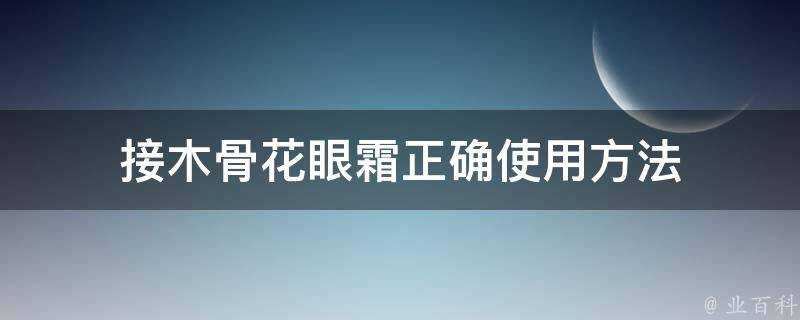 接木骨花眼霜正确使用方法

@ 业百科